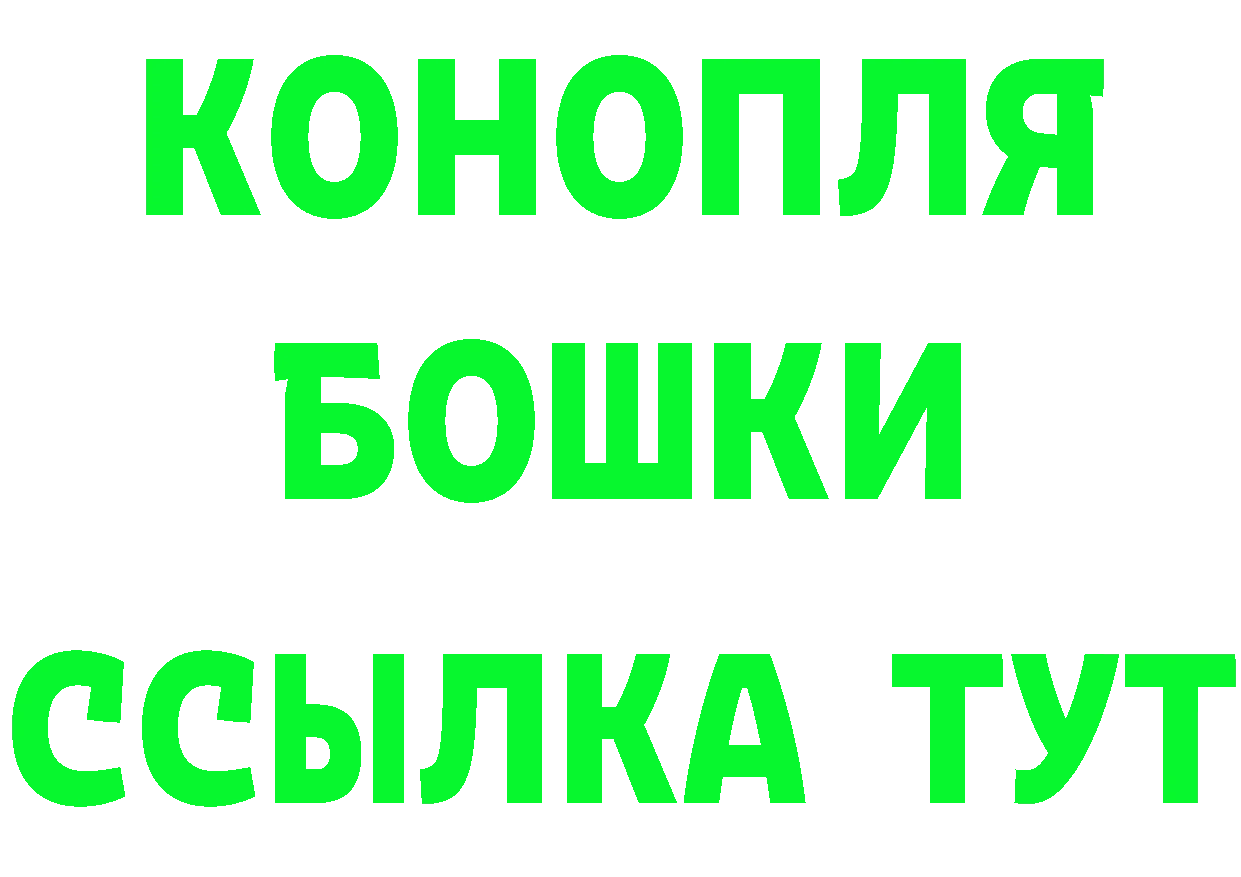 КОНОПЛЯ
БОШКИ
ССЫЛКА ТУТ